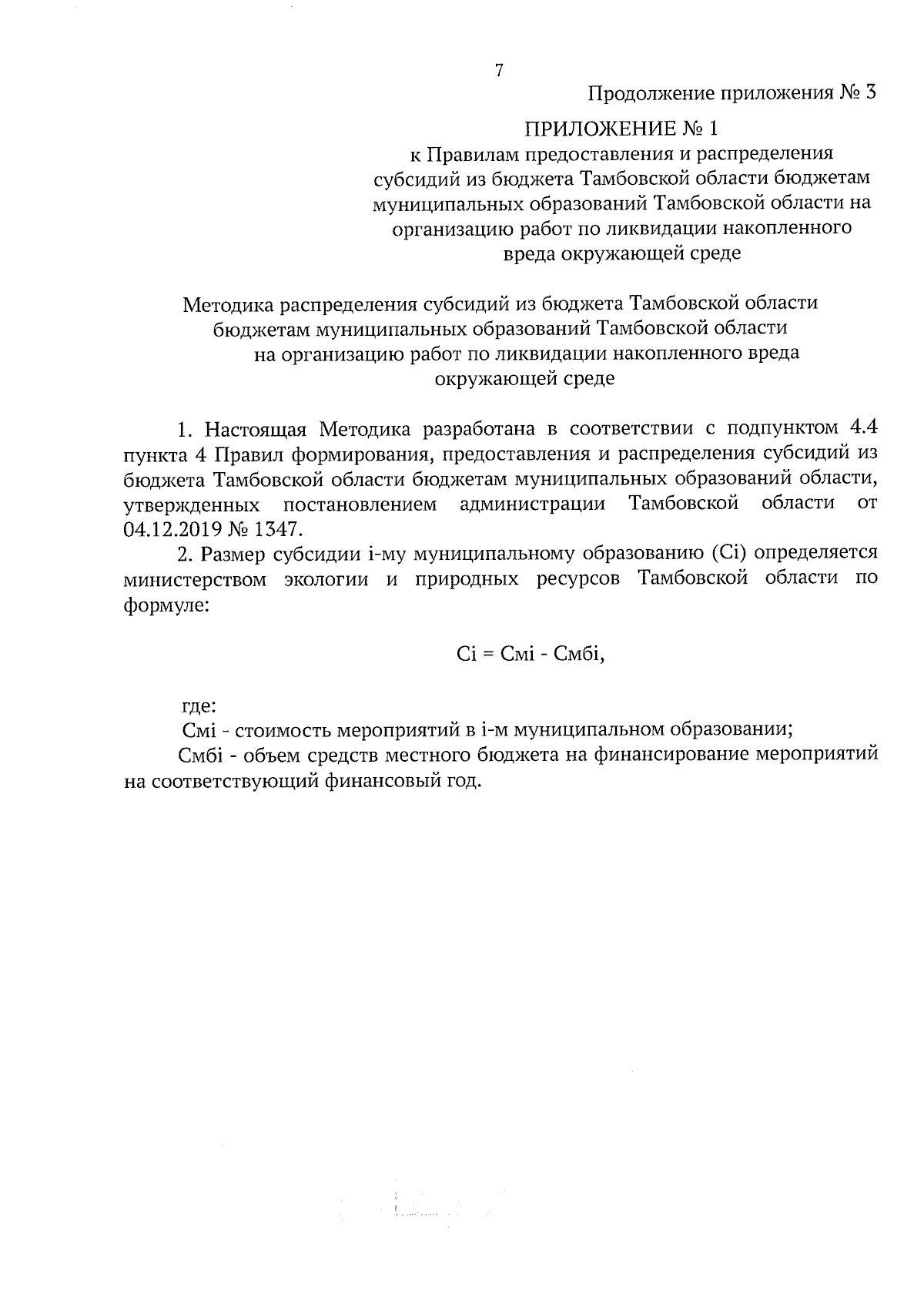 7

Продолжение приложения № 3

ПРИЛОЖЕНИЕ № 1
к Правилам предоставления и распределения субсидий из бюджета Тамбовской области бюджетам муниципальных образований Тамбовской области на организацию работ по ликвидации накопленного вреда окружающей среде

Методика распределения субсидий из бюджета Тамбовской области бюджетам муниципальных образований Тамбовской области на организацию работ по ликвидации накопленного вреда окружающей среде

1. Настоящая Методика разработана в соответствии с подпунктом 4.4 пункта 4 Правил формирования, предоставления и распределения субсидий из бюджета Тамбовской области бюджетам муниципальных образований области, утвержденных постановлением администрации Тамбовской области от 04.12.2019 № 1347.

2. Размер субсидии i-му муниципальному образованию (Ci) определяется министерством экологии и природных ресурсов Тамбовской области по формуле:

Ci = Смi - Смбi,

где:
Смi - стоимость мероприятий в i-м муниципальном образовании;
Смбi - объем средств местного бюджета на финансирование мероприятий на соответствующий финансовый год.